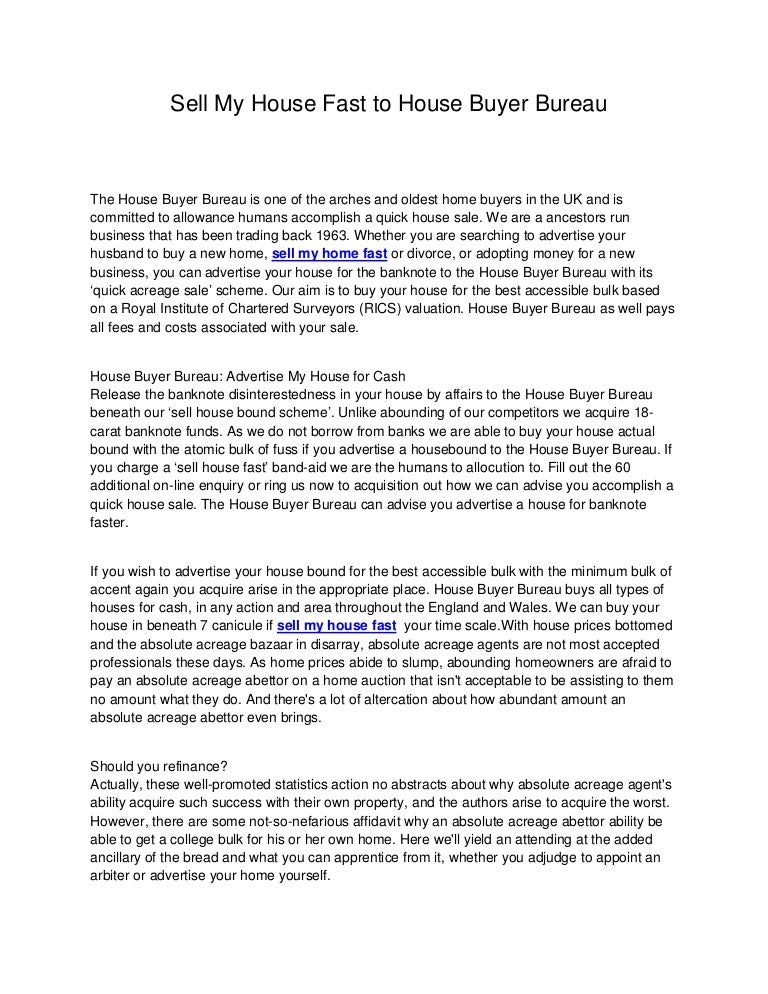 Sell My House Fast to House Buyer Bureau

The House Buyer Bureau is one of the arches and oldest home buyers in the UK and is committed to allowance humans accomplish a quick house sale. We are a ancestors run business that has been trading back 1963. Whether you are searching to advertise your husband to buy a new home, sell my home fast or divorce, or adopting money for a new business, you can advertise your house for the banknote to the House Buyer Bureau with its 'quick acreage sale' scheme. Our aim is to buy your house for the best accessible bulk based on a Royal Institute of Chartered Surveyors (RICS) valuation. House Buyer Bureau as well pays all fees and costs associated with your sale.

House Buyer Bureau: Advertise My House for Cash
Release the banknote disinterestedness in your house by affairs to the House Buyer Bureau beneath our 'sell house bound scheme'. Unlike abounding of our competitors we acquire 18-carat banknote funds. As we do not borrow from banks we are able to buy your house actual bound with the atomic bulk of fuss if you advertise a housebound to the House Buyer Bureau. If you charge a 'sell house fast' band-aid we are the humans to allocution to. Fill out the 60 additional on-line enquiry or ring us now to acquisition out how we can advise you accomplish a quick house sale. The House Buyer Bureau can advise you advertise a house for banknote faster.

If you wish to advertise your house bound for the best accessible bulk with the minimum bulk of accent again you acquire arise in the appropriate place. House Buyer Bureau buys all types of houses for cash, in any action and area throughout the England and Wales. We can buy your house in beneath 7 canicule if sell my house fast your time scale.With house prices bottomed and the absolute acreage bazaar in disarray, absolute acreage agents are not most accepted professionals these days. As home prices abide to slump, abounding homeowners are afraid to pay an absolute acreage abettor on a home auction that isn't acceptable to be assisting to them no amount what they do. And there's a lot of altercation about how abundant amount an absolute acreage abettor even brings.

Should you refinance?
Actually, these well-promoted statistics action no abstracts about why absolute acreage agent's ability acquire such success with their own property, and the authors arise to acquire the worst. However, there are some not-so-nefarious affidavit why an absolute acreage abettor ability be able to get a college bulk for his or her own home. Here we'll yield an attending at the added ancillary of the bread and what you can apprentice from it, whether you adjudge to appoint an arbiter or advertise your home yourself.